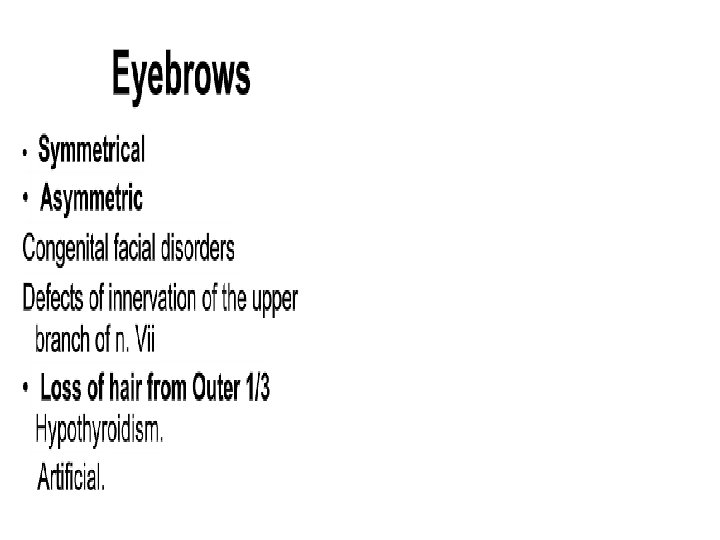 Eyebrows

• Symmetrical
• Asymmetric

Congenital facial disorders

Defects of innervation of the upper branch of n. Vii

• Loss of hair from Outer 1/3

Hypothyroidism.

Artificial.